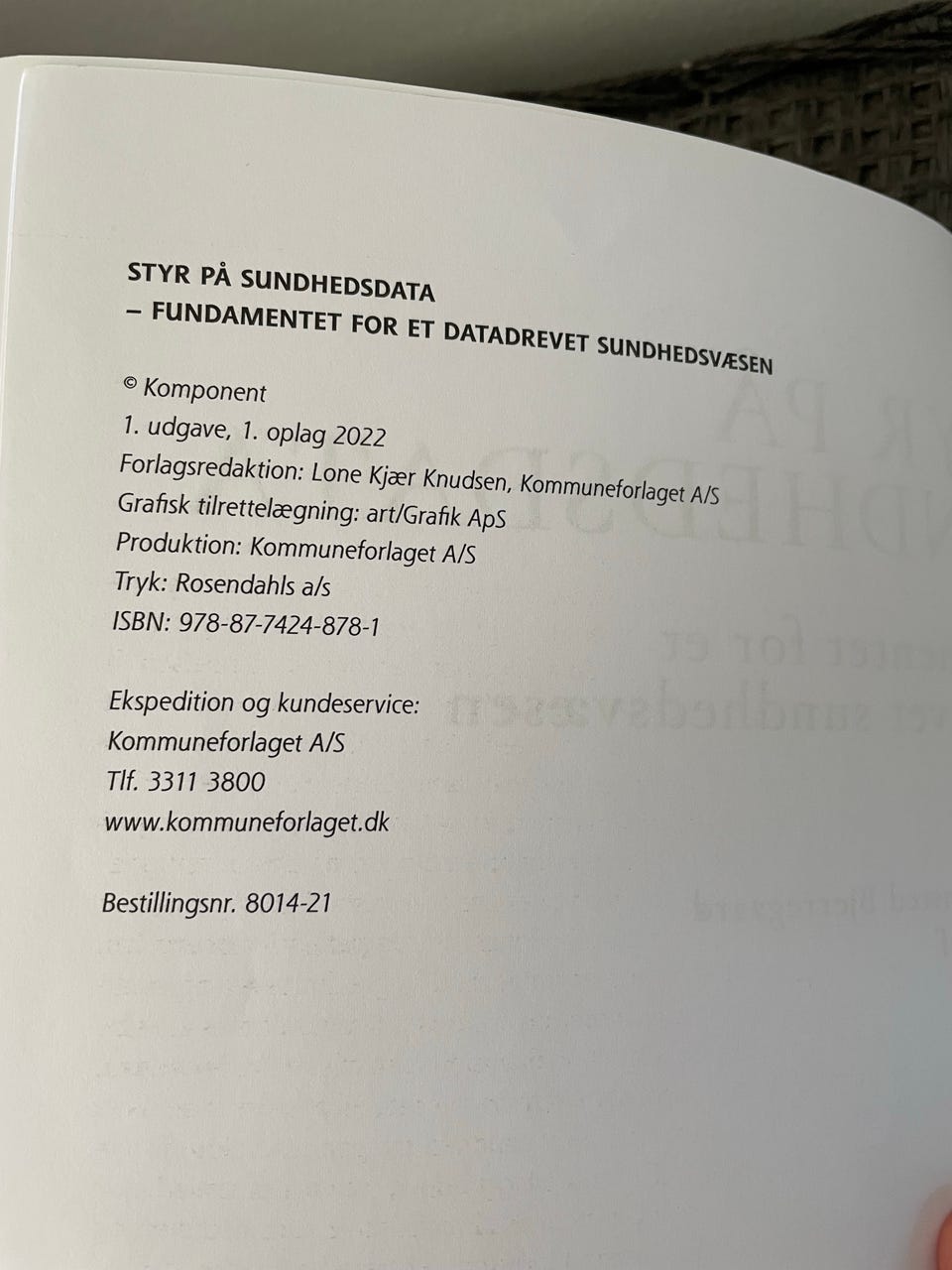 STYR PÅ SUNDHEDSDATA
– FUNDAMENTET FOR ET DATADREVET SUNDHEDSVÆSEN

© Komponent
1. udgave, 1. oplag 2022
Forlagsredaktion: Lone Kjær Knudsen, Kommuneforlaget A/S
Grafisk tilrettelægning: art/Grafik ApS
Produktion: Kommuneforlaget A/S
Tryk: Rosendahls a/s
ISBN: 978-87-7424-878-1

Ekspedition og kundeservice:
Kommuneforlaget A/S
Tlf. 3311 3800
www.kommuneforlaget.dk

Bestillingsnr. 8014-21